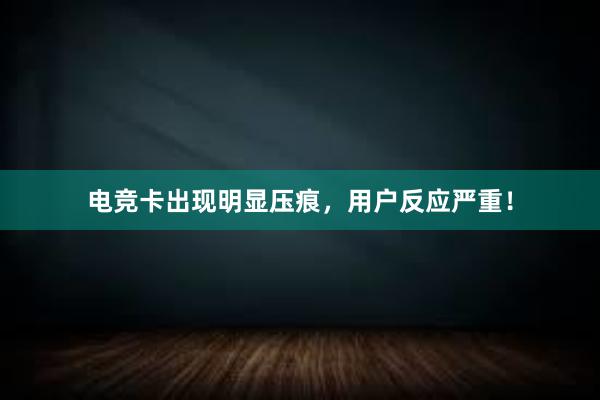 电竞卡出现明显压痕，用户反应严重！